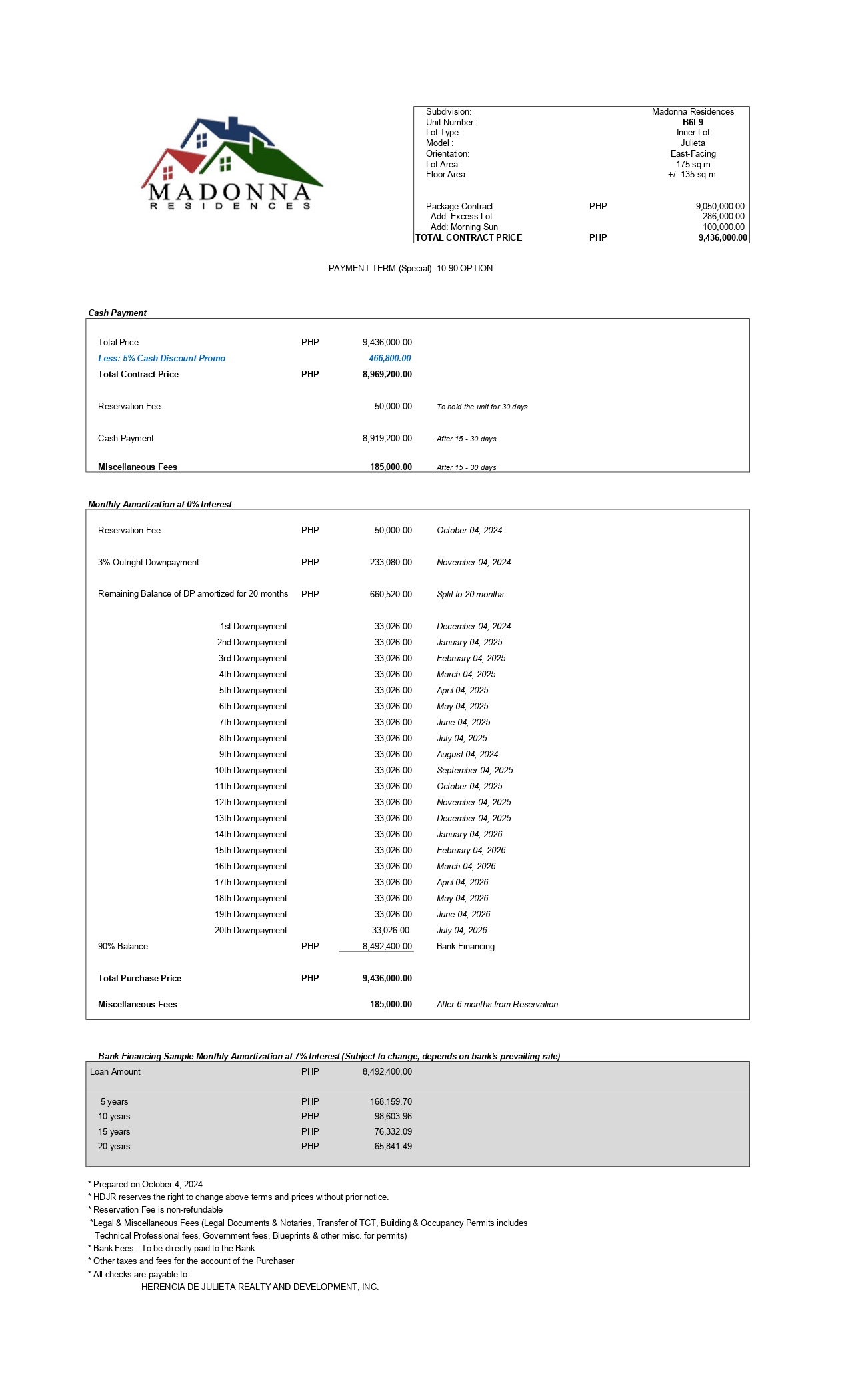 MADONNA
RESIDENCES

Subdivision: Madonna Residences
Unit Number : B6L9
Lot Type: Inner-Lot
Model : Julieta
Orientation: East-Facing
Lot Area: 175 sq.m
Floor Area: +/- 135 sq.m.

Package Contract PHP 9,050,000.00
Add: Excess Lot 286,000.00
Add: Morning Sun 100,000.00
TOTAL CONTRACT PRICE PHP 9,436,000.00

PAYMENT TERM (Special): 10-90 OPTION

Cash Payment

Total Price PHP 9,436,000.00
Less: 5% Cash Discount Promo 466,800.00
Total Contract Price PHP 8,969,200.00

Reservation Fee 50,000.00 To hold the unit for 30 days

Cash Payment 8,919,200.00 After 15 - 30 days

Miscellaneous Fees 185,000.00 After 15 - 30 days

Monthly Amortization at 0% Interest

Reservation Fee PHP 50,000.00 October 04, 2024

3% Outright Downpayment PHP 233,080.00 November 04, 2024

Remaining Balance of DP amortized for 20 months PHP 660,520.00 Split to 20 months

1st Downpayment 33,026.00 December 04, 2024
2nd Downpayment 33,026.00 January 04, 2025
3rd Downpayment 33,026.00 February 04, 2025
4th Downpayment 33,026.00 March 04, 2025
5th Downpayment 33,026.00 April 04, 2025
6th Downpayment 33,026.00 May 04, 2025
7th Downpayment 33,026.00 June 04, 2025
8th Downpayment 33,026.00 July 04, 2025
9th Downpayment 33,026.00 August 04, 2024
10th Downpayment 33,026.00 September 04, 2025
11th Downpayment 33,026.00 October 04, 2025
12th Downpayment 33,026.00 November 04, 2025
13th Downpayment 33,026.00 December 04, 2025
14th Downpayment 33,026.00 January 04, 2026
15th Downpayment 33,026.00 February 04, 2026
16th Downpayment 33,026.00 March 04, 2026
17th Downpayment 33,026.00 April 04, 2026
18th Downpayment 33,026.00 May 04, 2026
19th Downpayment 33,026.00 June 04, 2026
20th Downpayment 33,026.00 July 04, 2026
90% Balance PHP 8,492,400.00 Bank Financing

Total Purchase Price PHP 9,436,000.00

Miscellaneous Fees 185,000.00 After 6 months from Reservation

Bank Financing Sample Monthly Amortization at 7% Interest (Subject to change, depends on bank's prevailing rate)
Loan Amount PHP 8,492,400.00

5 years PHP 168,159.70
10 years PHP 98,603.96
15 years PHP 76,332.09
20 years PHP 65,841.49

* Prepared on October 4, 2024
* HDJR reserves the right to change above terms and prices without prior notice.
* Reservation Fee is non-refundable
*Legal & Miscellaneous Fees (Legal Documents & Notaries, Transfer of TCT, Building & Occupancy Permits includes Technical Professional fees, Government fees, Blueprints & other misc. for permits)
* Bank Fees - To be directly paid to the Bank
* Other taxes and fees for the account of the Purchaser
* All checks are payable to:
HERENCIA DE JULIETA REALTY AND DEVELOPMENT, INC.